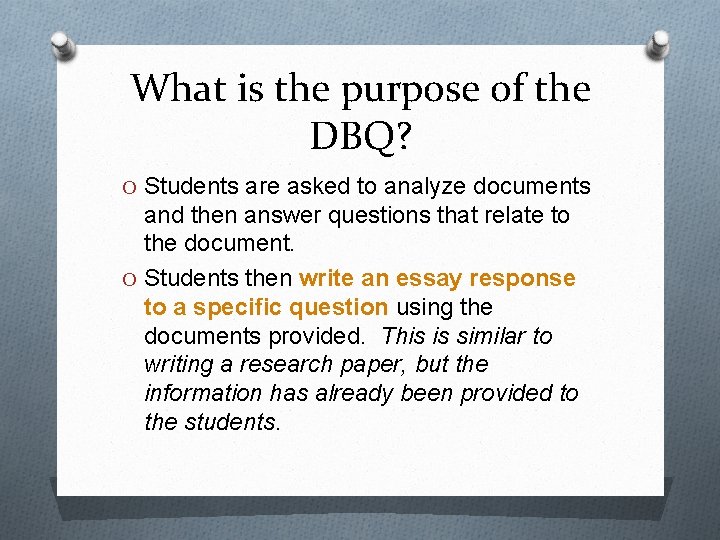 What is the purpose of the DBQ?

O Students are asked to analyze documents and then answer questions that relate to the document.

O Students then write an essay response to a specific question using the documents provided. This is similar to writing a research paper, but the information has already been provided to the students.